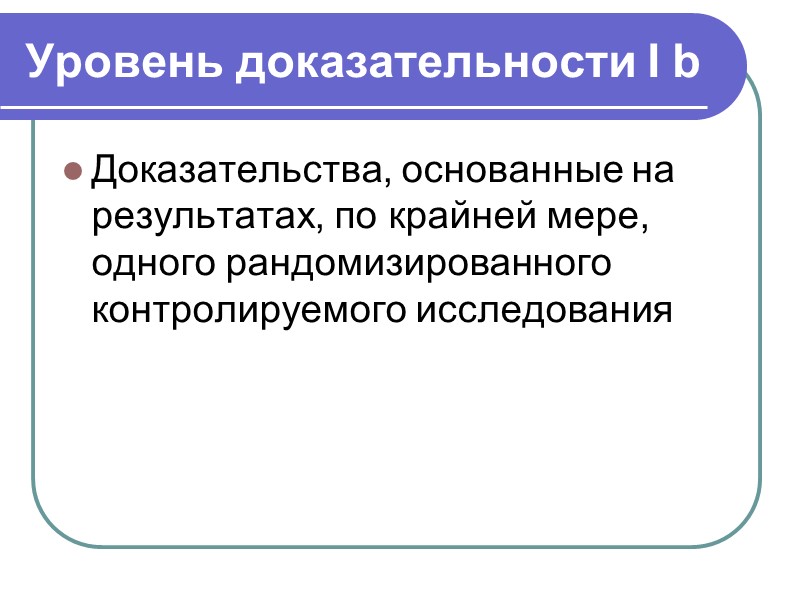 Уровень доказательности I b

• Доказательства, основанные на результатах, по крайней мере, одного рандомизированного контролируемого исследования